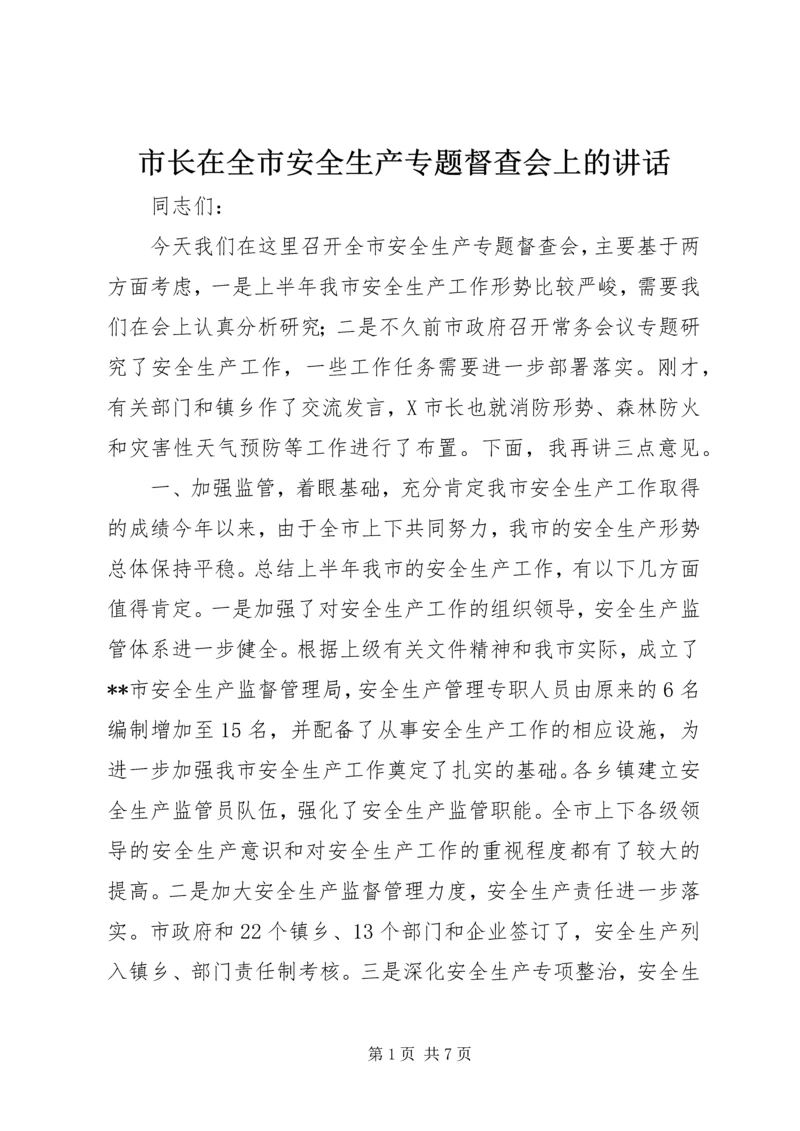 市长在全市安全生产专题督查会上的讲话

同志们：

今天我们在这里召开全市安全生产专题督查会，主要基于两方面考虑，一是上半年我市安全生产工作形势比较严峻，需要我们在会上认真分析研究；二是不久前市政府召开常务会议专题研究了安全生产工作，一些工作任务需要进一步部署落实。刚才，有关部门和镇乡作了交流发言，X市长也就消防形势、森林防火和灾害性天气预防等工作进行了布置。下面，我再讲三点意见。

一、加强监管，着眼基础，充分肯定我市安全生产工作取得的成绩今年以来，由于全市上下共同努力，我市的安全生产形势总体保持平稳。总结上半年我市的安全生产工作，有以下几方面值得肯定。一是加强了对安全生产工作的组织领导，安全生产监管体系进一步健全。根据上级有关文件精神和我市实际，成立了**市安全生产监督管理局，安全生产管理专职人员由原来的6名编制增加至15名，并配备了从事安全生产工作的相应设施，为进一步加强我市安全生产工作奠定了扎实的基础。各乡镇建立安全生产监管员队伍，强化了安全生产监管职能。全市上下各级领导的安全生产意识和对安全生产工作的重视程度都有了较大的提高。二是加大安全生产监督管理力度，安全生产责任进一步落实。市政府和22个镇乡、13个部门和企业签订了，安全生产列入镇乡、部门责任制考核。三是深化安全生产专项整治，安全生

第1页 共7页